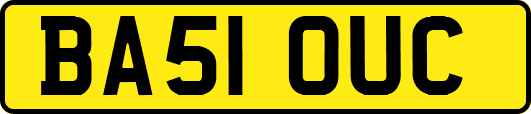 BA51 OUC